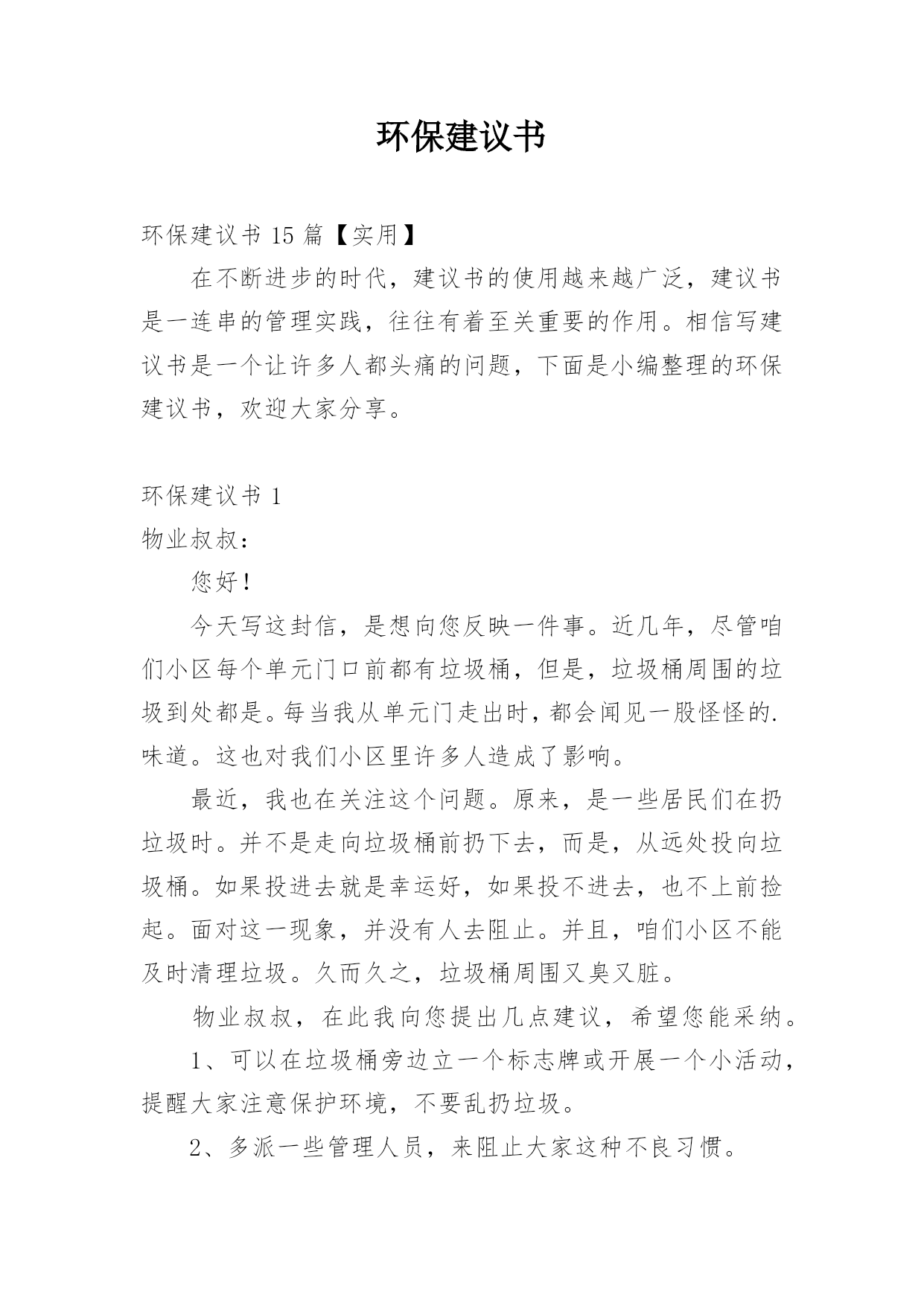 环保建议书

环保建议书 15 篇【实用】

在不断进步的时代，建议书的使用越来越广泛，建议书是一连串的管理实践，往往有着至关重要的作用。相信写建议书是一个让许多人都头痛的问题，下面是小编整理的环保建议书，欢迎大家分享。

环保建议书 1

物业叔叔：

您好！

今天写这封信，是想向您反映一件事。近几年，尽管咱们小区每个单元门口前都有垃圾桶，但是，垃圾桶周围的垃圾到处都是。每当我从单元门走出时，都会闻见一股怪怪的.味道。这也对我们小区里许多人造成了影响。

最近，我也在关注这个问题。原来，是一些居民们在扔垃圾时。并不是走向垃圾桶前扔下去，而是，从远处投向垃圾桶。如果投进去就是幸运好，如果投不进去，也不上前捡起。面对这一现象，并没有人去阻止。并且，咱们小区不能及时清理垃圾。久而久之，垃圾桶周围又臭又脏。

物业叔叔，在此我向您提出几点建议，希望您能采纳。

1、可以在垃圾桶旁边立一个标志牌或开展一个小活动，提醒大家注意保护环境，不要乱扔垃圾。

2、多派一些管理人员，来阻止大家这种不良习惯。